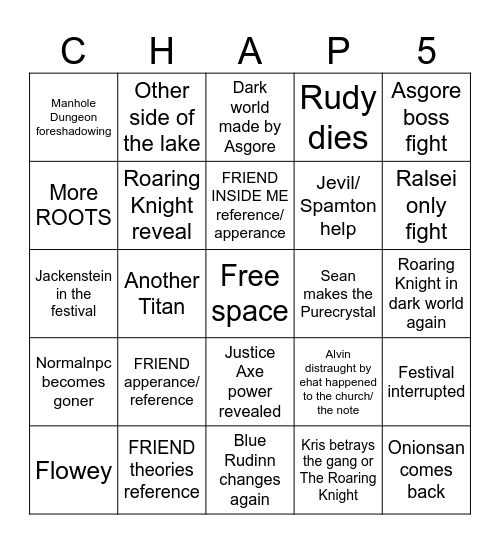 | C | H | A | P | 5 |
|---|---|---|---|---|
| Manhole Dungeon foreshadowing | Other side of the lake | Dark world made by Asgore | Rudy dies | Asgore boss fight |
| More ROOTS | Roaring Knight reveal | FRIEND INSIDE ME reference/ apperance | Jevil/ Spamton help | Ralsei only fight |
| Jackenstein in the festival | Another Titan | Free space | Sean makes the Purecrystal | Roaring Knight in dark world again |
| Normalnpc becomes goner | FRIEND apperance/ reference | Justice Axe power revealed | Alvin distraught by ehat happened to the church/ the note | Festival interrupted |
| Flowey | FRIEND theories reference | Blue Rudinn changes again | Kris betrays the gang or The Roaring Knight | Onionsan comes back |